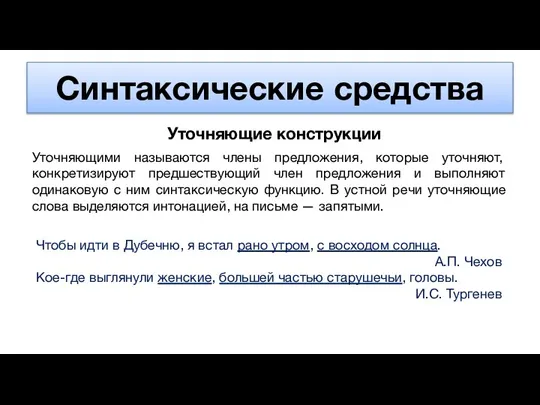 Синтаксические средства

Уточняющие конструкции

Уточняющими называются члены предложения, которые уточняют, конкретизируют предшествующий член предложения и выполняют одинаковую с ним синтаксическую функцию. В устной речи уточняющие слова выделяются интонацией, на письме — запятыми.

Чтобы идти в Дубечню, я встал рано утром, с восходом солнца.
А.П. Чехов
Кое-где выглянули женские, большей частью старушечьи, головы.
И.С. Тургенев